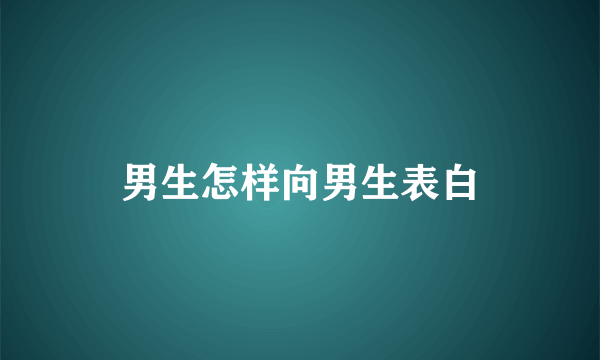 男生怎样向男生表白